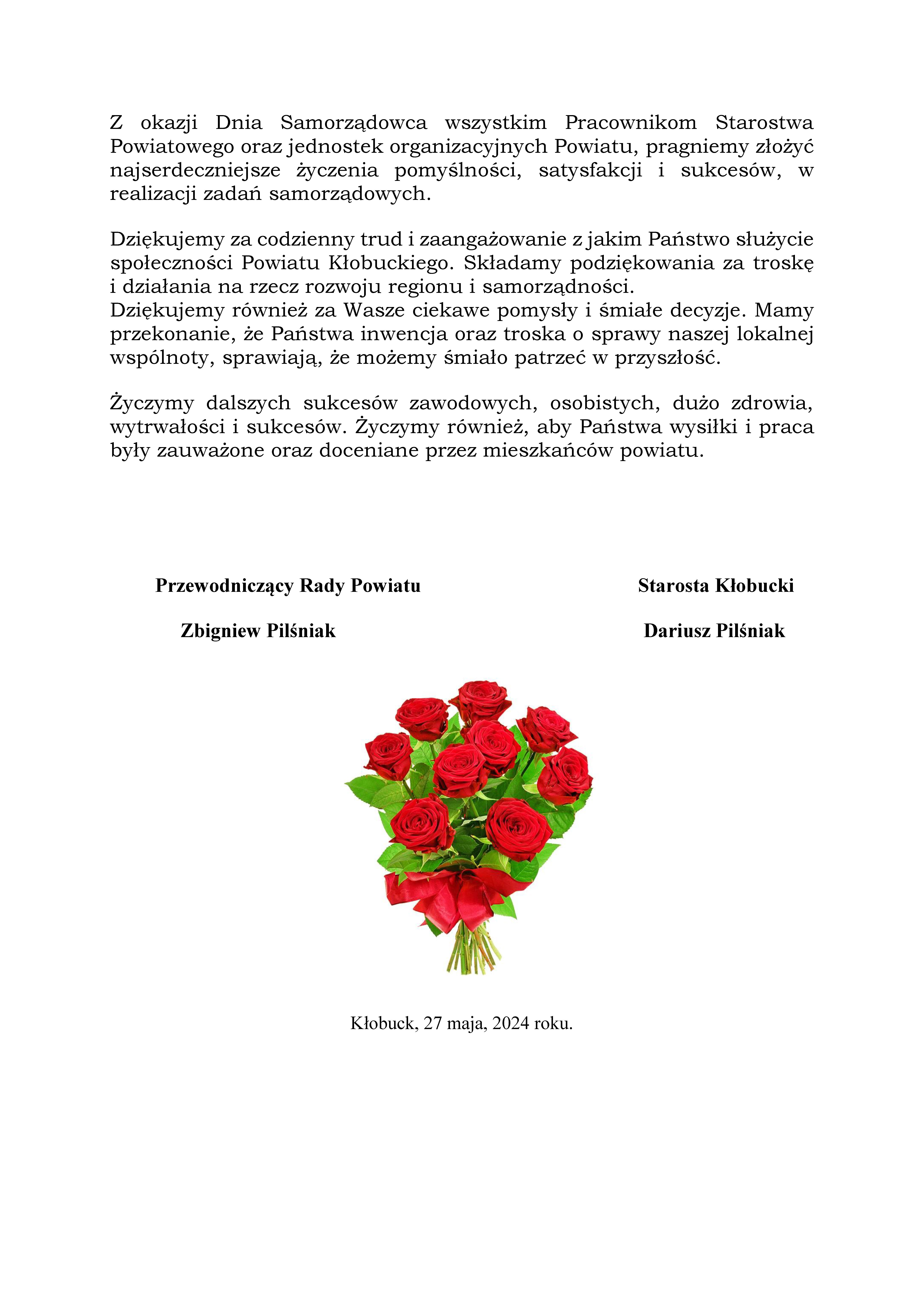 Z okazji Dnia Samorządowca wszystkim Pracownikom Starostwa Powiatowego oraz jednostek organizacyjnych Powiatu, pragniemy złożyć najserdeczniejsze życzenia pomyślności, satysfakcji i sukcesów, w realizacji zadań samorządowych.

Dziękujemy za codzienny trud i zaangażowanie z jakim Państwo służycie społeczności Powiatu Kłobuckiego. Składamy podziękowania za troskę i działania na rzecz rozwoju regionu i samorządności.
Dziękujemy również za Wasze ciekawe pomysły i śmiałe decyzje. Mamy przekonanie, że Państwa inwencja oraz troska o sprawy naszej lokalnej wspólnoty, sprawiają, że możemy śmiało patrzeć w przyszłość.

Życzymy dalszych sukcesów zawodowych, osobistych, dużo zdrowia, wytrwałości i sukcesów. Życzymy również, aby Państwa wysiłki i praca były zauważone oraz doceniane przez mieszkańców powiatu.

Przewodniczący Rady Powiatu

Zbigniew Pilśniak

Starosta Kłobucki

Dariusz Pilśniak

Kłobuck, 27 maja, 2024 roku.